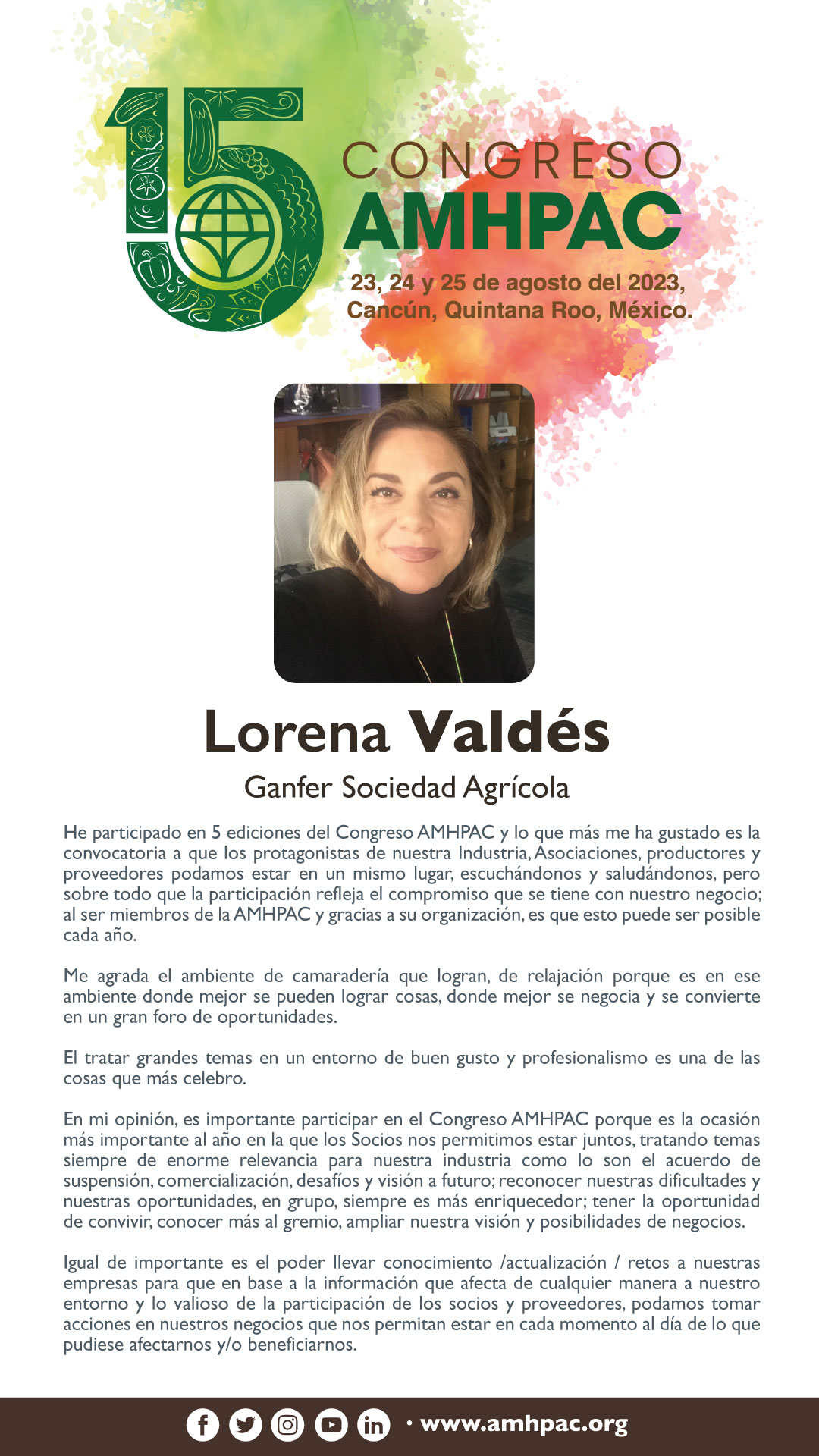 15
CONGRESO
AMHPAC
23, 24 y 25 de agosto del 2023,
Cancún, Quintana Roo, México.

Lorena Valdés
Ganfer Sociedad Agrícola

He participado en 5 ediciones del Congreso AMHPAC y lo que más me ha gustado es la convocatoria a que los protagonistas de nuestra Industria, Asociaciones, productores y proveedores podamos estar en un mismo lugar, escuchándonos y saludándonos, pero sobre todo que la participación refleja el compromiso que se tiene con nuestro negocio; al ser miembros de la AMHPAC y gracias a su organización, es que esto puede ser posible cada año.

Me agrada el ambiente de camaradería que logran, de relajación porque es en ese ambiente donde mejor se pueden lograr cosas, donde mejor se negocia y se convierte en un gran foro de oportunidades.

El tratar grandes temas en un entorno de buen gusto y profesionalismo es una de las cosas que más celebro.

En mi opinión, es importante participar en el Congreso AMHPAC porque es la ocasión más importante al año en la que los Socios nos permitimos estar juntos, tratando temas siempre de enorme relevancia para nuestra industria como lo son el acuerdo de suspensión, comercialización, desafíos y visión a futuro; reconocer nuestras dificultades y nuestras oportunidades, en grupo, siempre es más enriquecedor; tener la oportunidad de convivir, conocer más al gremio, ampliar nuestra visión y posibilidades de negocios.

Igual de importante es el poder llevar conocimiento /actualización / retos a nuestras empresas para que en base a la información que afecta de cualquier manera a nuestro entorno y lo valioso de la participación de los socios y proveedores, podamos tomar acciones en nuestros negocios que nos permitan estar en cada momento al día de lo que pudiese afectarnos y/o beneficiarnos.

· www.amhpac.org